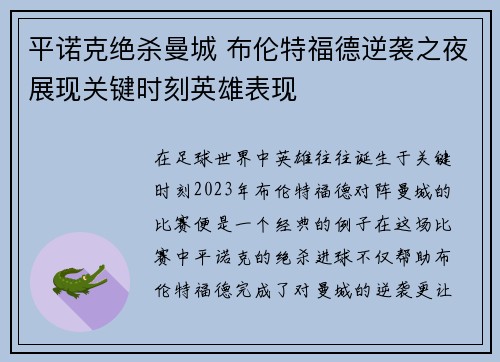 平诺克绝杀曼城 布伦特福德逆袭之夜展现关键时刻英雄表现

在足球世界中英雄往往诞生于关键时刻2023年布伦特福德对阵曼城的比赛便是一个经典的例子在这场比赛中平诺克的绝杀进球不仅帮助布伦特福德完成了对曼城的逆袭更让